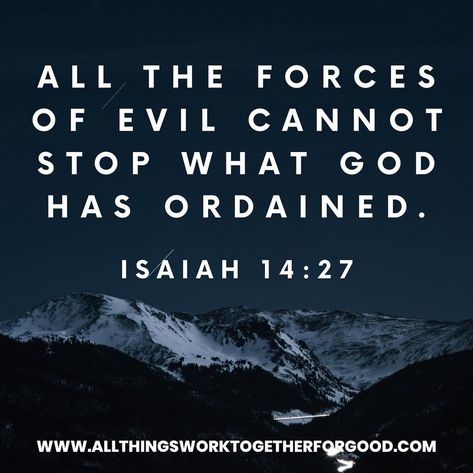 ALL THE FORCES OF EVIL CANNOT STOP WHAT GOD HAS ORDAINED.

ISAIAH 14:27

WWW.ALLTHINGSWORKTOGETHERFORGOOD.COM